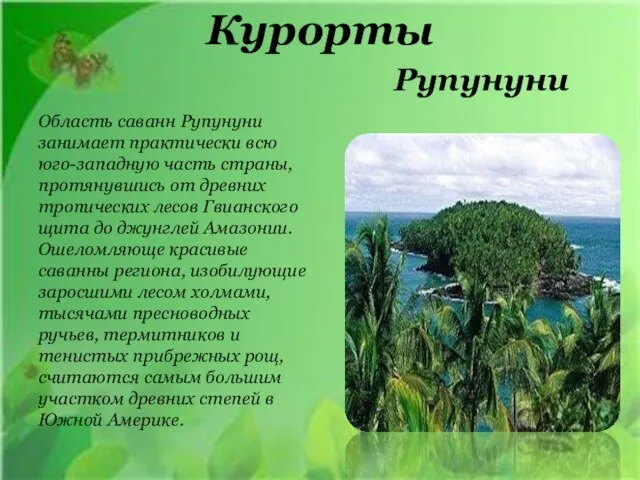 Курорты

Рупунуни

Область саванн Рупунуни занимает практически всю юго-западную часть страны, протянувшись от древних тропических лесов Гвианского щита до джунглей Амазонии. Ошеломляюще красивые саванны региона, изобилующие заросшими лесом холмами, тысячами пресноводных ручьев, термитников и тенистых прибрежных рощ, считаются самым большим участком древних степей в Южной Америке.